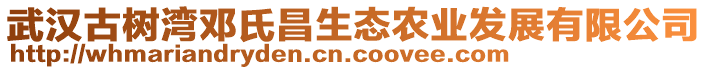 武汉古树湾邓氏昌生态农业发展有限公司
http://whmariandryden.cn.coovee.com